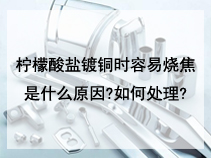 柠檬酸盐镀铜时容易烧焦是什么原因?如何处理?